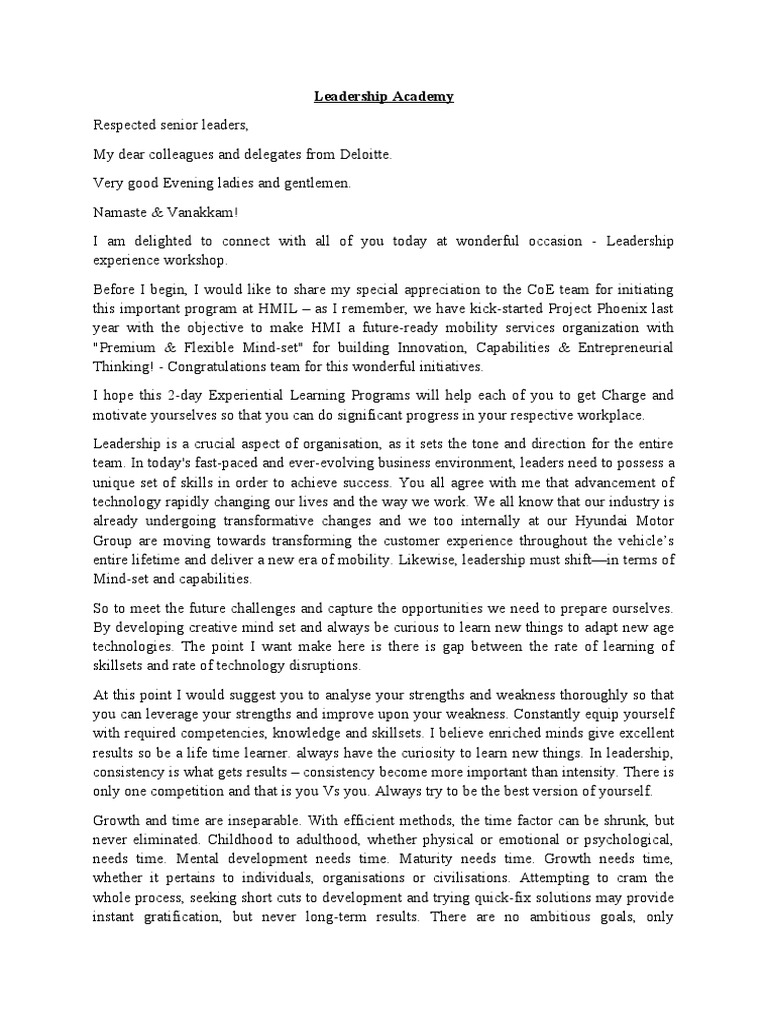 Leadership Academy

Respected senior leaders,

My dear colleagues and delegates from Deloitte.

Very good Evening ladies and gentlemen.

Namaste & Vanakkam!

I am delighted to connect with all of you today at wonderful occasion - Leadership experience workshop.

Before I begin, I would like to share my special appreciation to the CoE team for initiating this important program at HMIL – as I remember, we have kick-started Project Phoenix last year with the objective to make HMI a future-ready mobility services organization with "Premium & Flexible Mind-set" for building Innovation, Capabilities & Entrepreneurial Thinking! - Congratulations team for this wonderful initiatives.

I hope this 2-day Experiential Learning Programs will help each of you to get Charge and motivate yourselves so that you can do significant progress in your respective workplace.

Leadership is a crucial aspect of organisation, as it sets the tone and direction for the entire team. In today's fast-paced and ever-evolving business environment, leaders need to possess a unique set of skills in order to achieve success. You all agree with me that advancement of technology rapidly changing our lives and the way we work. We all know that our industry is already undergoing transformative changes and we too internally at our Hyundai Motor Group are moving towards transforming the customer experience throughout the vehicle's entire lifetime and deliver a new era of mobility. Likewise, leadership must shift—in terms of Mind-set and capabilities.

So to meet the future challenges and capture the opportunities we need to prepare ourselves. By developing creative mind set and always be curious to learn new things to adapt new age technologies. The point I want make here is there is gap between the rate of learning of skillsets and rate of technology disruptions.

At this point I would suggest you to analyse your strengths and weakness thoroughly so that you can leverage your strengths and improve upon your weakness. Constantly equip yourself with required competencies, knowledge and skillsets. I believe enriched minds give excellent results so be a life time learner. always have the curiosity to learn new things. In leadership, consistency is what gets results – consistency become more important than intensity. There is only one competition and that is you Vs you. Always try to be the best version of yourself.

Growth and time are inseparable. With efficient methods, the time factor can be shrunk, but never eliminated. Childhood to adulthood, whether physical or emotional or psychological, needs time. Mental development needs time. Maturity needs time. Growth needs time, whether it pertains to individuals, organisations or civilisations. Attempting to cram the whole process, seeking short cuts to development and trying quick-fix solutions may provide instant gratification, but never long-term results. There are no ambitious goals, only